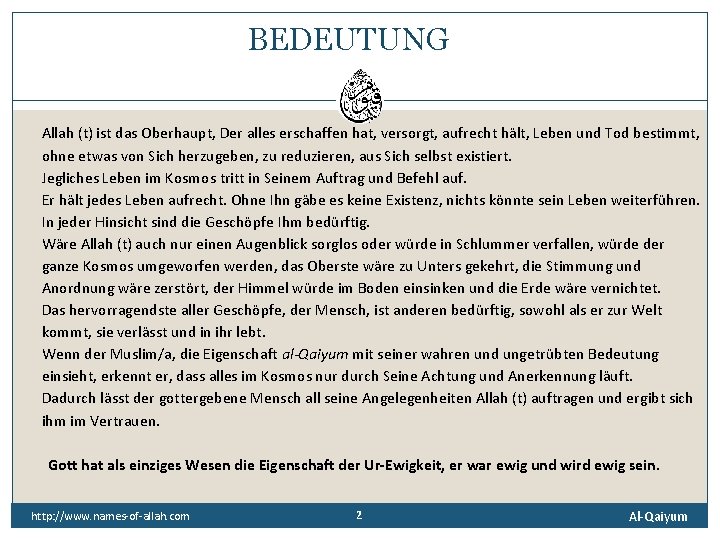 BEDEUTUNG

Allah (t) ist das Oberhaupt, Der alles erschaffen hat, versorgt, aufrecht hält, Leben und Tod bestimmt, ohne etwas von Sich herzugeben, zu reduzieren, aus Sich selbst existiert.
Jegliches Leben im Kosmos tritt in Seinem Auftrag und Befehl auf.
Er hält jedes Leben aufrecht. Ohne Ihn gäbe es keine Existenz, nichts könnte sein Leben weiterführen. In jeder Hinsicht sind die Geschöpfe Ihm bedürftig.
Wäre Allah (t) auch nur einen Augenblick sorglos oder würde in Schlummer verfallen, würde der ganze Kosmos umgeworfen werden, das Oberste wäre zu Unters gekehrt, die Stimmung und Anordnung wäre zerstört, der Himmel würde im Boden einsinken und die Erde wäre vernichtet.
Das hervorragendste aller Geschöpfe, der Mensch, ist anderen bedürftig, sowohl als er zur Welt kommt, sie verlässt und in ihr lebt.
Wenn der Muslim/a, die Eigenschaft al-Qaiyum mit seiner wahren und ungetrübten Bedeutung einsieht, erkennt er, dass alles im Kosmos nur durch Seine Achtung und Anerkennung läuft.
Dadurch lässt der gottergebene Mensch all seine Angelegenheiten Allah (t) auftragen und ergibt sich ihm im Vertrauen.

Gott hat als einziges Wesen die Eigenschaft der Ur-Ewigkeit, er war ewig und wird ewig sein.

http://www.names-of-allah.com 2 Al-Qaiyum